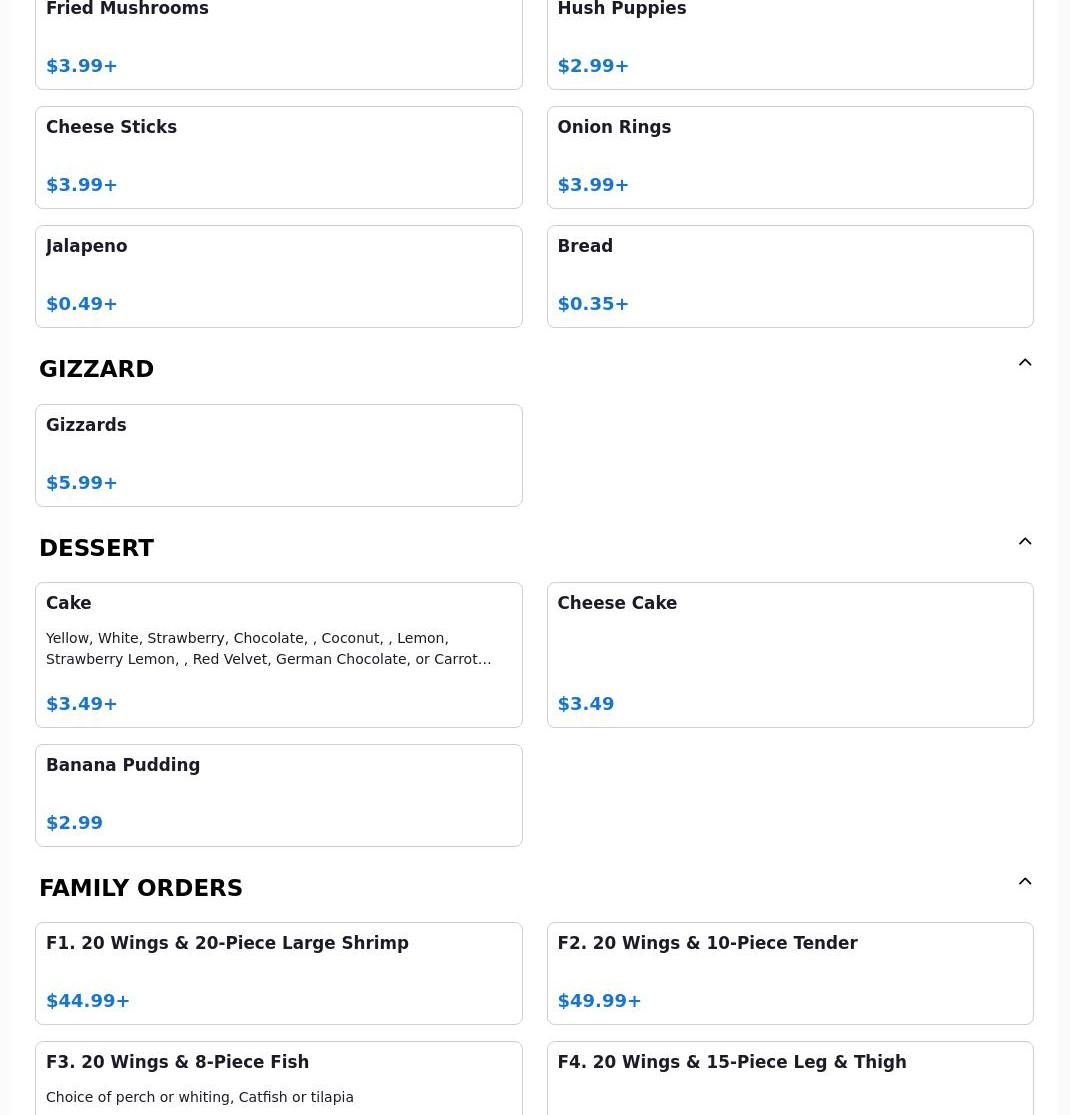 Fried Mushrooms

$3.99+

Hush Puppies

$2.99+

Cheese Sticks

$3.99+

Onion Rings

$3.99+

Jalapeno

$0.49+

Bread

$0.35+

GIZZARD

Gizzards

$5.99+

DESSERT

Cake

Yellow, White, Strawberry, Chocolate, , Coconut, , Lemon, Strawberry Lemon, , Red Velvet, German Chocolate, or Carrot…

$3.49+

Cheese Cake

$3.49

Banana Pudding

$2.99

FAMILY ORDERS

F1. 20 Wings & 20-Piece Large Shrimp

$44.99+

F2. 20 Wings & 10-Piece Tender

$49.99+

F3. 20 Wings & 8-Piece Fish

Choice of perch or whiting, Catfish or tilapia

F4. 20 Wings & 15-Piece Leg & Thigh